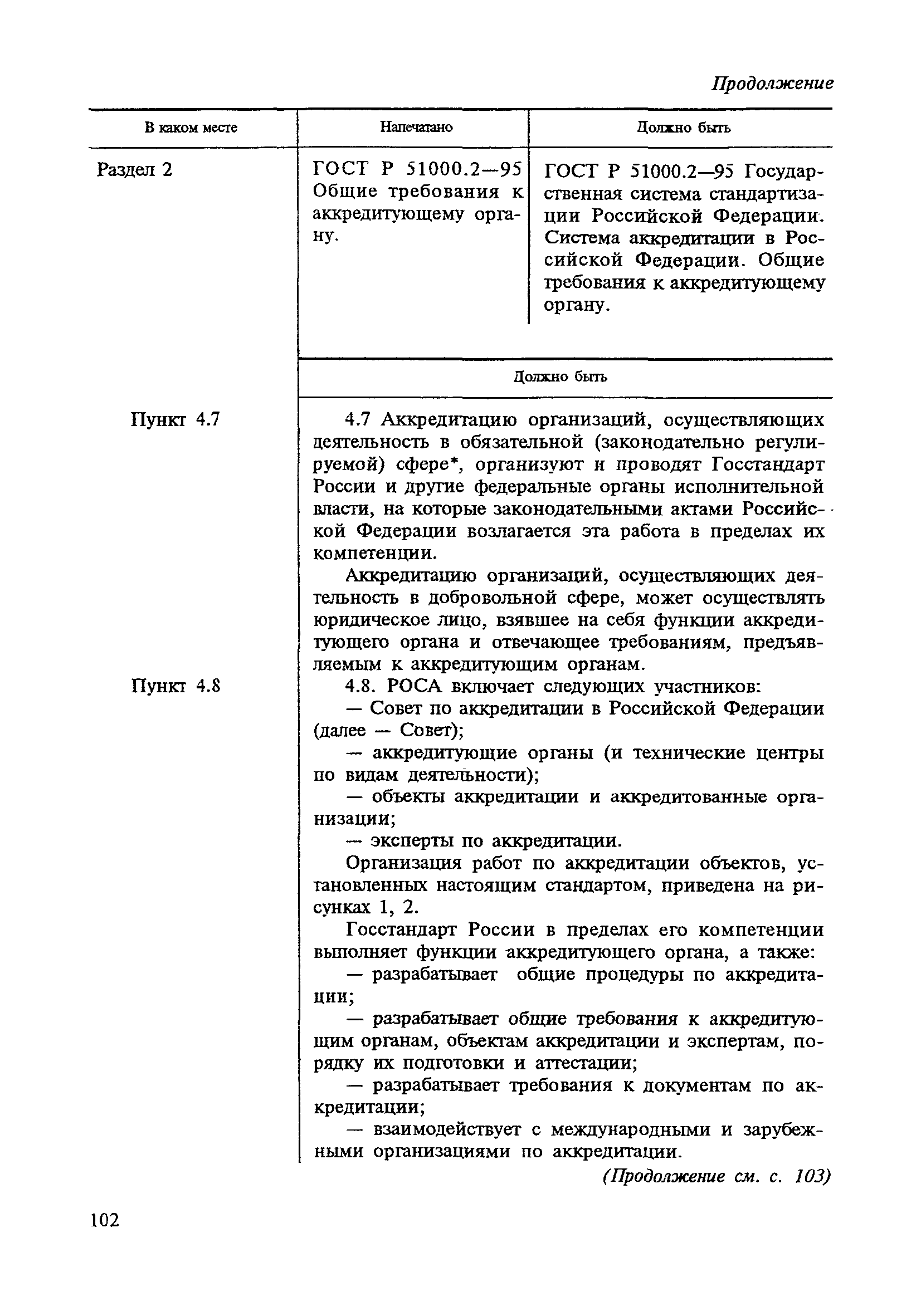 Продолжение

| В каком месте | Напечатано | Должно быть |
|---|---|---|
| Раздел 2 | ГОСТ Р 51000.2—95 Общие требования к аккредитующему органу. | ГОСТ Р 51000.2—95 Государственная система стандартизации Российской Федерации. Система аккредитации в Российской Федерации. Общие требования к аккредитующему органу. |

| | Должно быть |
|---|---|
| Пункт 4.7 | 4.7 Аккредитацию организаций, осуществляющих деятельность в обязательной (законодательно регулируемой) сфере*, организуют и проводят Госстандарт России и другие федеральные органы исполнительной власти, на которые законодательными актами Российской Федерации возлагается эта работа в пределах их компетенции. Аккредитацию организаций, осуществляющих деятельность в добровольной сфере, может осуществлять юридическое лицо, взявшее на себя функции аккредитующего органа и отвечающее требованиям, предъявляемым к аккредитующим органам. |
| Пункт 4.8 | 4.8. РОСА включает следующих участников: — Совет по аккредитации в Российской Федерации (далее — Совет); — аккредитующие органы (и технические центры по видам деятельности); — объекты аккредитации и аккредитованные организации; — эксперты по аккредитации. Организация работ по аккредитации объектов, установленных настоящим стандартом, приведена на рисунках 1, 2. Госстандарт России в пределах его компетенции выполняет функции аккредитующего органа, а также: — разрабатывает общие процедуры по аккредитации; — разрабатывает общие требования к аккредитующим органам, объектам аккредитации и экспертам, порядку их подготовки и аттестации; — разрабатывает требования к документам по аккредитации; — взаимодействует с международными и зарубежными организациями по аккредитации. |

(Продолжение см. с. 103)

102